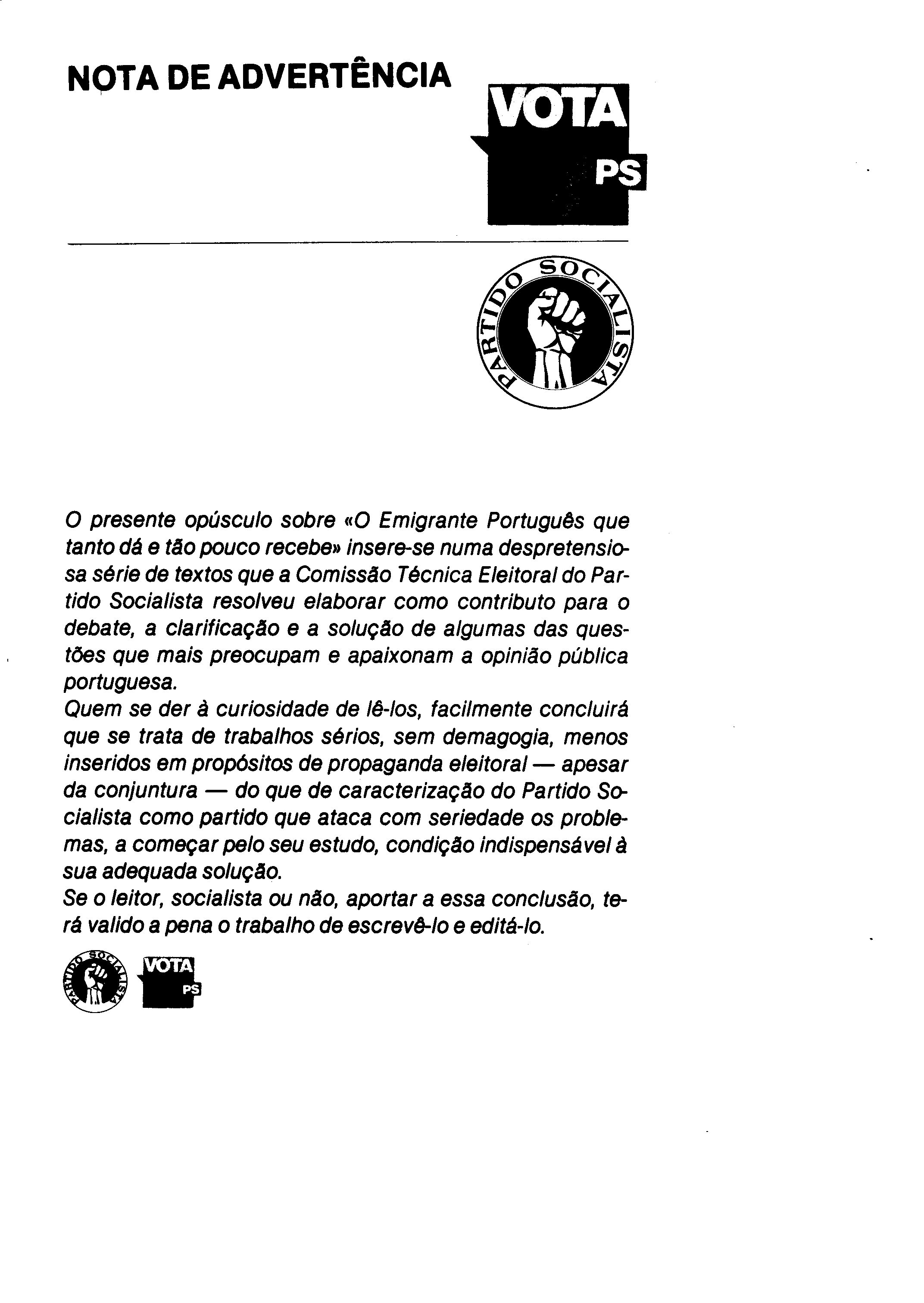 NOTA DE ADVERTÊNCIA

VOTA
PS

PARTIDO SOCIALISTA

O presente opúsculo sobre «O Emigrante Português que tanto dá e tão pouco recebe» insere-se numa despretensiosa série de textos que a Comissão Técnica Eleitoral do Partido Socialista resolveu elaborar como contributo para o debate, a clarificação e a solução de algumas das questões que mais preocupam e apaixonam a opinião pública portuguesa.
Quem se der à curiosidade de lê-los, facilmente concluirá que se trata de trabalhos sérios, sem demagogia, menos inseridos em propósitos de propaganda eleitoral — apesar da conjuntura — do que de caracterização do Partido Socialista como partido que ataca com seriedade os problemas, a começar pelo seu estudo, condição indispensável à sua adequada solução.
Se o leitor, socialista ou não, aportar a essa conclusão, terá valido a pena o trabalho de escrevê-lo e editá-lo.

PARTIDO SOCIALISTA
VOTA
PS